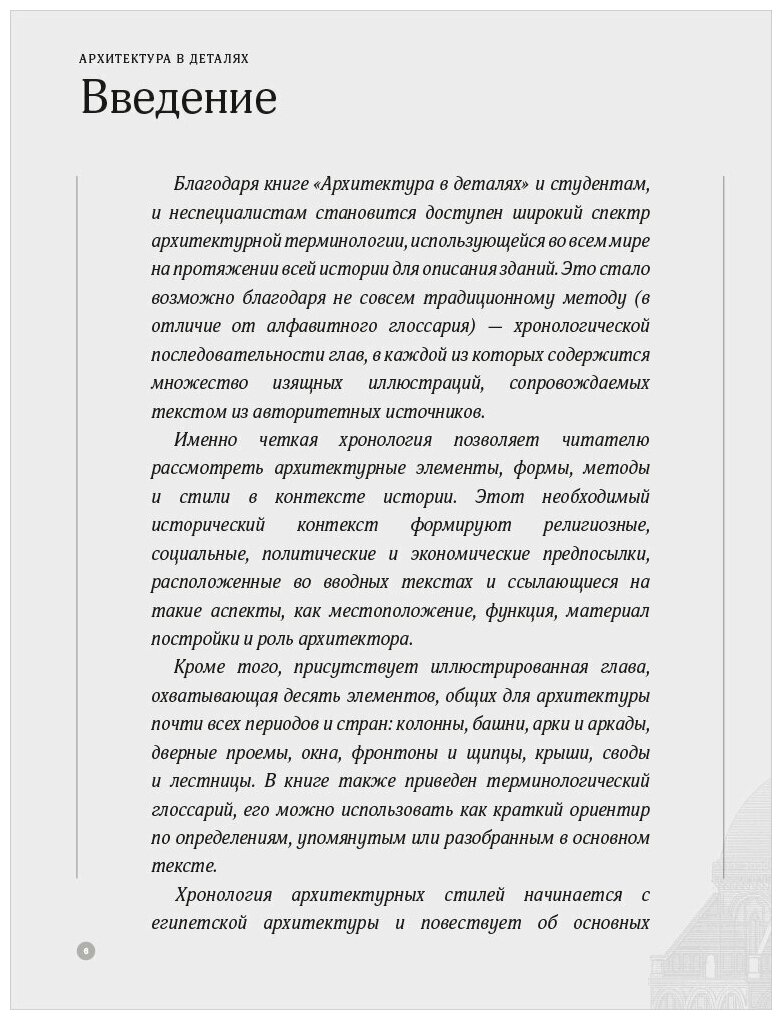 АРХИТЕКТУРА В ДЕТАЛЯХ

Введение

Благодаря книге «Архитектура в деталях» и студентам, и неспециалистам становится доступен широкий спектр архитектурной терминологии, использующейся во всем мире на протяжении всей истории для описания зданий. Это стало возможно благодаря не совсем традиционному методу (в отличие от алфавитного глоссария) — хронологической последовательности глав, в каждой из которых содержится множество изящных иллюстраций, сопровождаемых текстом из авторитетных источников.

Именно четкая хронология позволяет читателю рассмотреть архитектурные элементы, формы, методы и стили в контексте истории. Этот необходимый исторический контекст формируют религиозные, социальные, политические и экономические предпосылки, расположенные во вводных текстах и ссылающиеся на такие аспекты, как местоположение, функция, материал постройки и роль архитектора.

Кроме того, присутствует иллюстрированная глава, охватывающая десять элементов, общих для архитектуры почти всех периодов и стран: колонны, башни, арки и аркады, дверные проемы, окна, фронтоны и щипцы, крыши, своды и лестницы. В книге также приведен терминологический глоссарий, его можно использовать как краткий ориентир по определениям, упомянутым или разобранным в основном тексте.

Хронология архитектурных стилей начинается с египетской архитектуры и повествует об основных

6